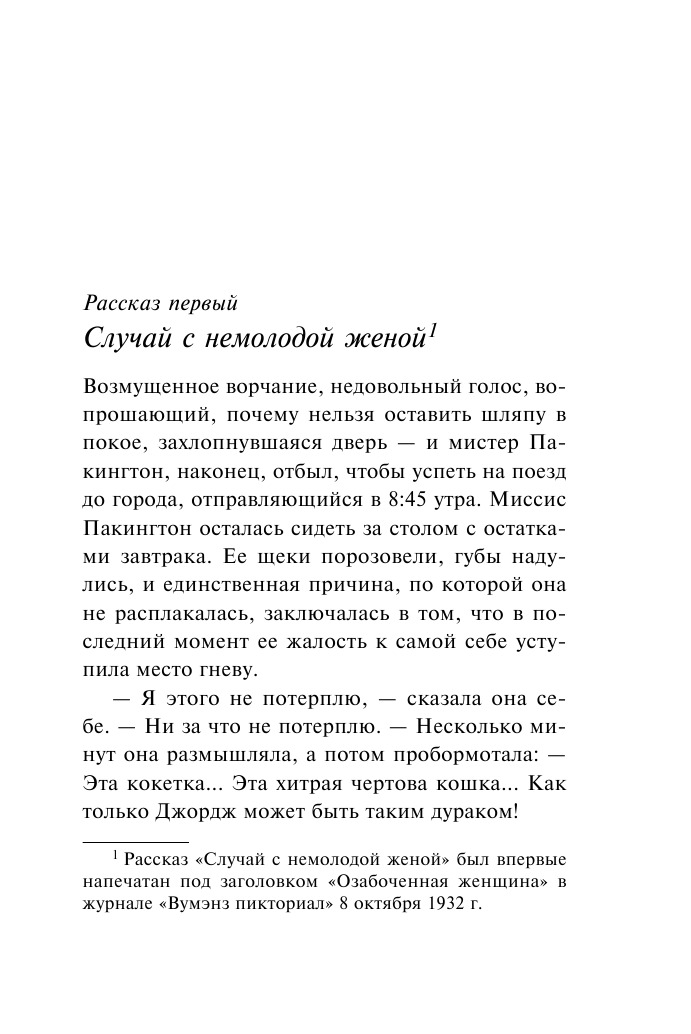 Рассказ первый
Случай с немолодой женой$^1$

Возмущенное ворчание, недовольный голос, вопрошающий, почему нельзя оставить шляпу в покое, захлопнувшаяся дверь — и мистер Пакингтон, наконец, отбыл, чтобы успеть на поезд до города, отправляющийся в 8:45 утра. Миссис Пакингтон осталась сидеть за столом с остатками завтрака. Ее щеки порозовели, губы надулись, и единственная причина, по которой она не расплакалась, заключалась в том, что в последний момент ее жалость к самой себе уступила место гневу.

— Я этого не потерплю, — сказала она себе. — Ни за что не потерплю. — Несколько минут она размышляла, а потом пробормотала: — Эта кокетка... Эта хитрая чертова кошка... Как только Джордж может быть таким дураком!

$^1$ Рассказ «Случай с немолодой женой» был впервые напечатан под заголовком «Озабоченная женщина» в журнале «Вумэнз пикториал» 8 октября 1932 г.